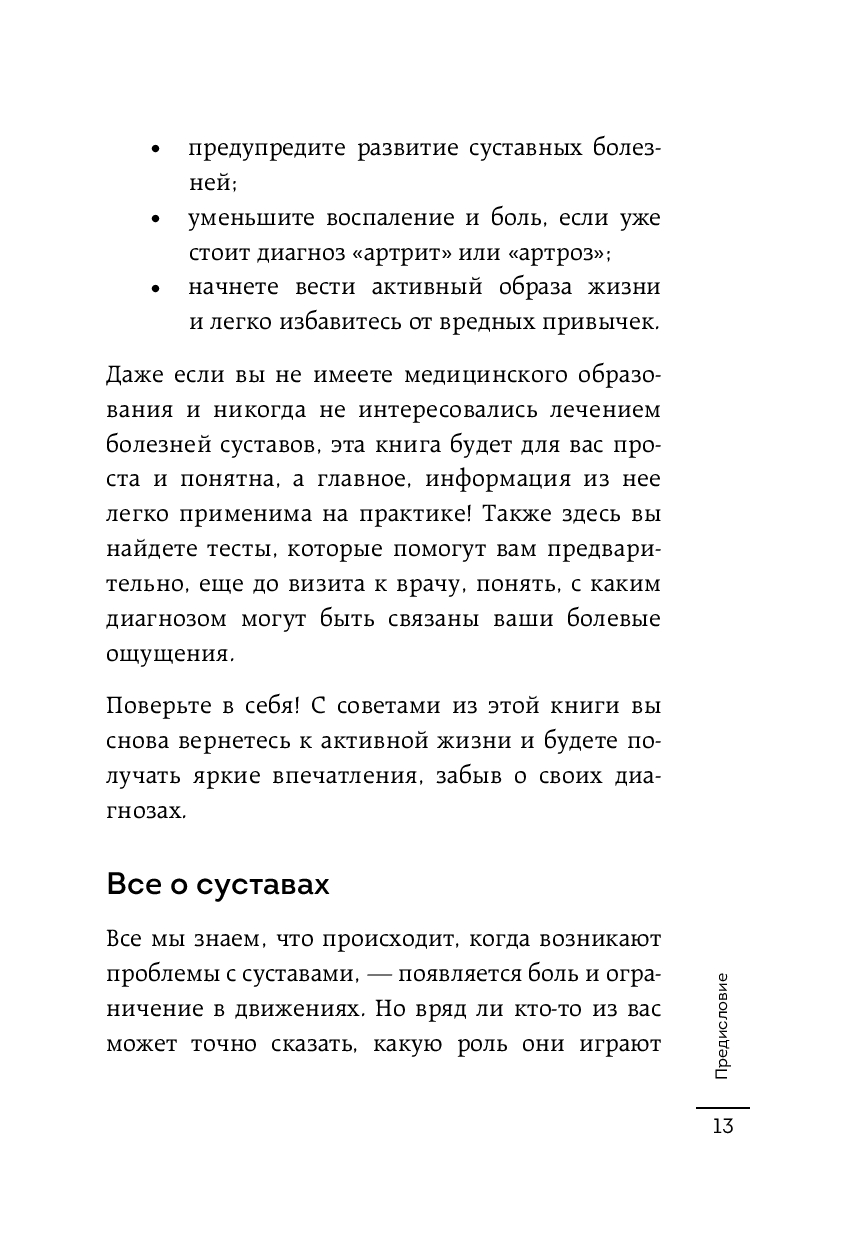 • предупредите развитие суставных болезней;
• уменьшите воспаление и боль, если уже стоит диагноз «артрит» или «артроз»;
• начнете вести активный образа жизни и легко избавитесь от вредных привычек.

Даже если вы не имеете медицинского образования и никогда не интересовались лечением болезней суставов, эта книга будет для вас проста и понятна, а главное, информация из нее легко применима на практике! Также здесь вы найдете тесты, которые помогут вам предварительно, еще до визита к врачу, понять, с каким диагнозом могут быть связаны ваши болевые ощущения.

Поверьте в себя! С советами из этой книги вы снова вернетесь к активной жизни и будете получать яркие впечатления, забыв о своих диагнозах.

Все о суставах

Все мы знаем, что происходит, когда возникают проблемы с суставами, — появляется боль и ограничение в движениях. Но вряд ли кто-то из вас может точно сказать, какую роль они играют

Предисловие

13